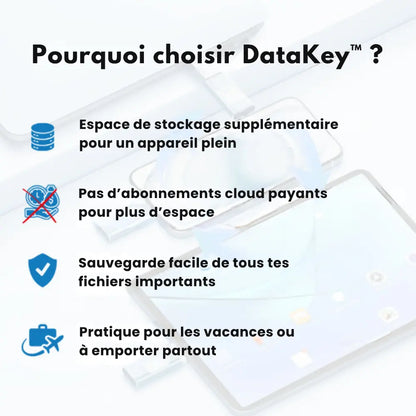 Pourquoi choisir DataKey™ ?

Espace de stockage supplémentaire pour un appareil plein

Pas d'abonnements cloud payants pour plus d'espace

Sauvegarde facile de tous tes fichiers importants

Pratique pour les vacances ou à emporter partout